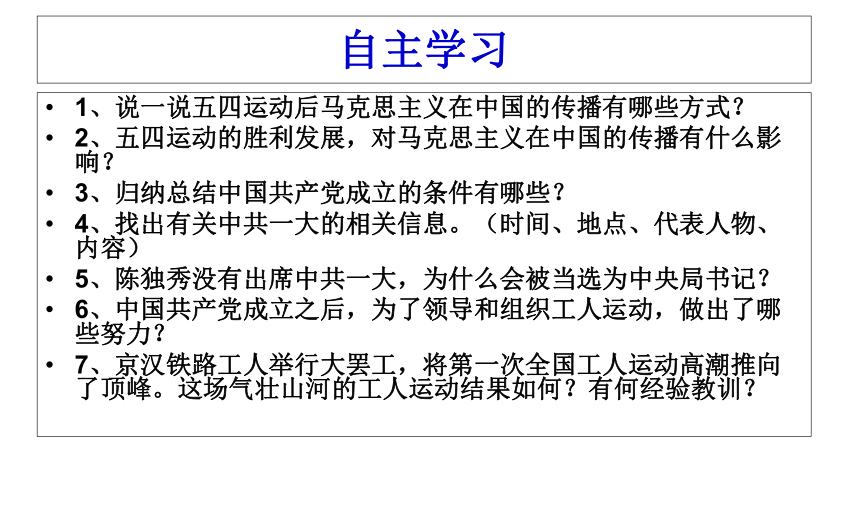 自主学习

• 1、说一说五四运动后马克思主义在中国的传播有哪些方式?
• 2、五四运动的胜利发展，对马克思主义在中国的传播有什么影响?
• 3、归纳总结中国共产党成立的条件有哪些?
• 4、找出有关中共一大的相关信息。（时间、地点、代表人物、内容）
• 5、陈独秀没有出席中共一大，为什么会被当选为中央局书记?
• 6、中国共产党成立之后，为了领导和组织工人运动，做出了哪些努力?
• 7、京汉铁路工人举行大罢工，将第一次全国工人运动高潮推向了顶峰。这场气壮山河的工人运动结果如何？有何经验教训?